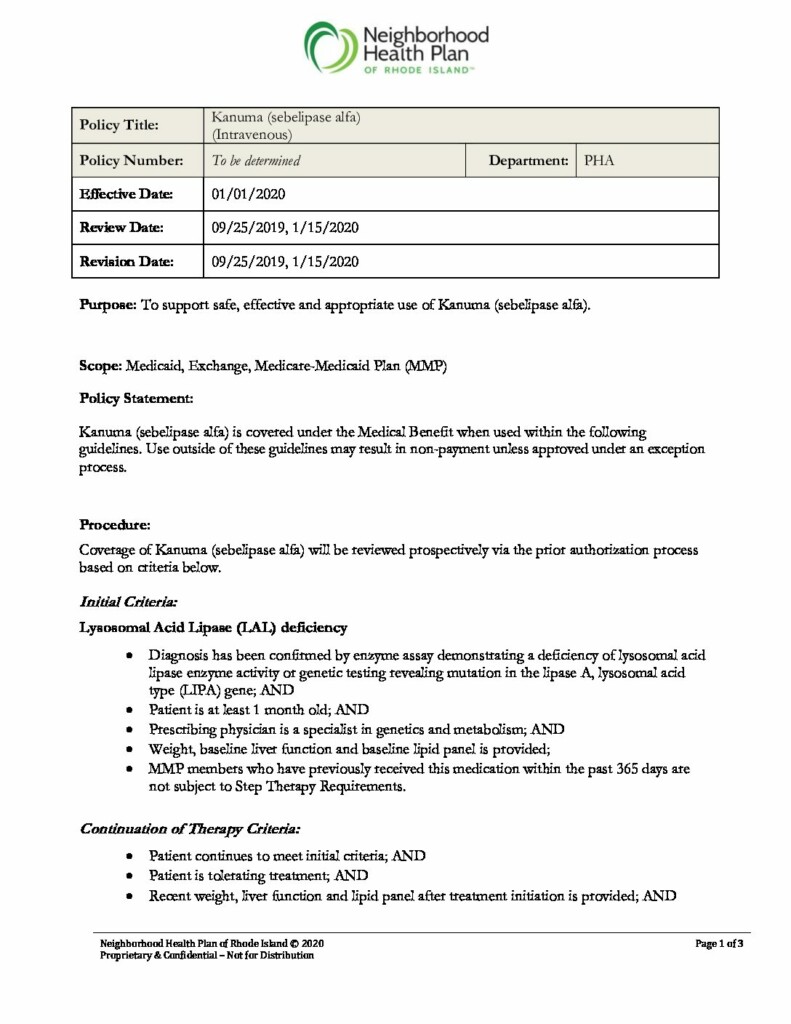 Neighborhood Health Plan OF RHODE ISLAND™

| Policy Title: | Kanuma (sebelipase alfa) (Intravenous) | | |
|---|---|---|---|
| Policy Number: | To be determined | Department: | PHA |
| Effective Date: | 01/01/2020 | | |
| Review Date: | 09/25/2019, 1/15/2020 | | |
| Revision Date: | 09/25/2019, 1/15/2020 | | |

Purpose: To support safe, effective and appropriate use of Kanuma (sebelipase alfa).

Scope: Medicaid, Exchange, Medicare-Medicaid Plan (MMP)

Policy Statement:

Kanuma (sebelipase alfa) is covered under the Medical Benefit when used within the following guidelines. Use outside of these guidelines may result in non-payment unless approved under an exception process.

Procedure:

Coverage of Kanuma (sebelipase alfa) will be reviewed prospectively via the prior authorization process based on criteria below.

Initial Criteria:

Lysosomal Acid Lipase (LAL) deficiency

• Diagnosis has been confirmed by enzyme assay demonstrating a deficiency of lysosomal acid lipase enzyme activity or genetic testing revealing mutation in the lipase A, lysosomal acid type (LIPA) gene; AND
• Patient is at least 1 month old; AND
• Prescribing physician is a specialist in genetics and metabolism; AND
• Weight, baseline liver function and baseline lipid panel is provided;
• MMP members who have previously received this medication within the past 365 days are not subject to Step Therapy Requirements.

Continuation of Therapy Criteria:

• Patient continues to meet initial criteria; AND
• Patient is tolerating treatment; AND
• Recent weight, liver function and lipid panel after treatment initiation is provided; AND

Neighborhood Health Plan of Rhode Island © 2020
Proprietary & Confidential – Not for Distribution

Page 1 of 3